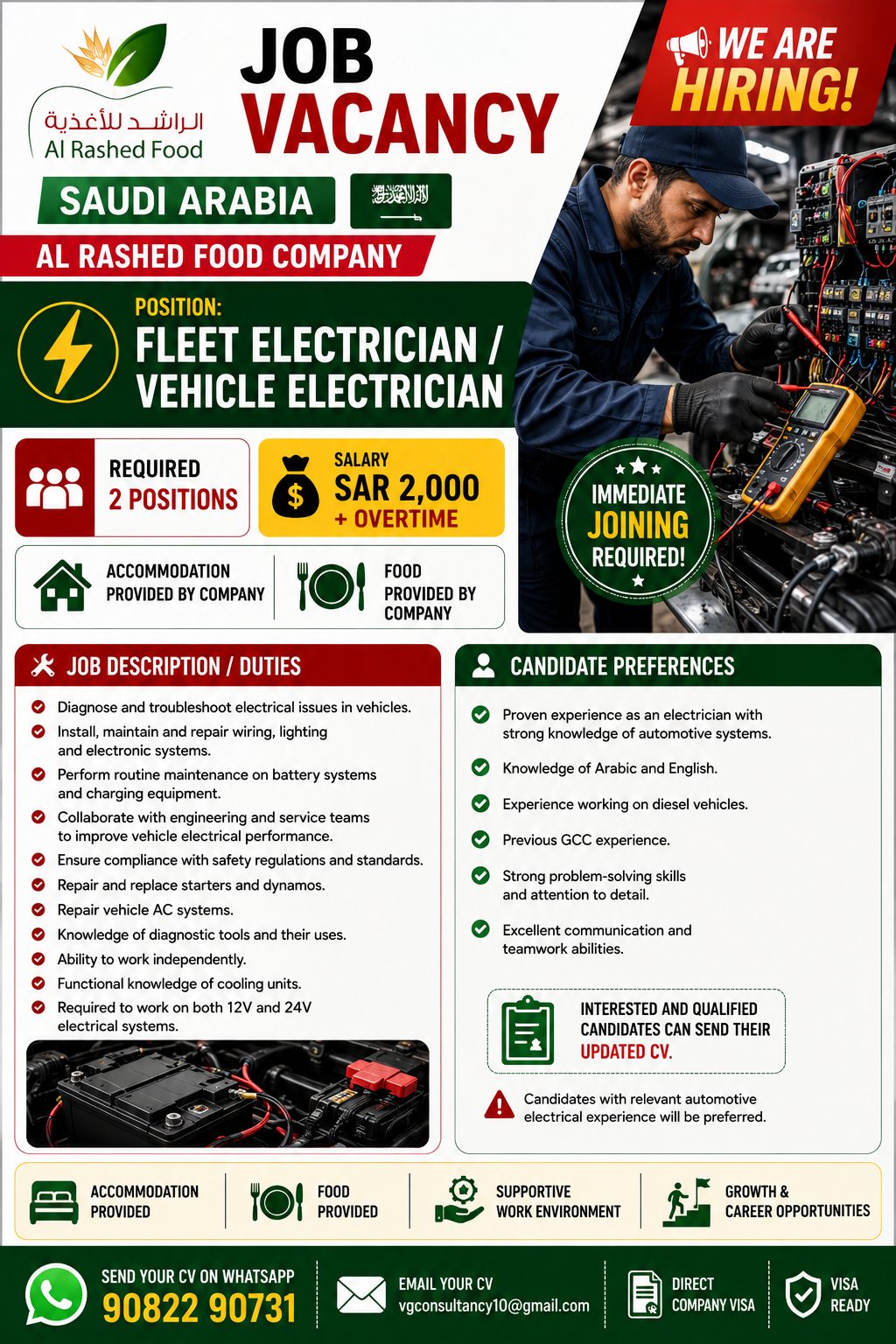 الراشد للأغذية
Al Rashed Food

JOB VACANCY

WE ARE HIRING!

SAUDI ARABIA

AL RASHED FOOD COMPANY

POSITION:
FLEET ELECTRICIAN / VEHICLE ELECTRICIAN

REQUIRED
2 POSITIONS

SALARY
SAR 2,000
+ OVERTIME

IMMEDIATE JOINING REQUIRED!

ACCOMMODATION PROVIDED BY COMPANY

FOOD PROVIDED BY COMPANY

JOB DESCRIPTION / DUTIES

Diagnose and troubleshoot electrical issues in vehicles.
Install, maintain and repair wiring, lighting and electronic systems.
Perform routine maintenance on battery systems and charging equipment.
Collaborate with engineering and service teams to improve vehicle electrical performance.
Ensure compliance with safety regulations and standards.
Repair and replace starters and dynamos.
Repair vehicle AC systems.
Knowledge of diagnostic tools and their uses.
Ability to work independently.
Functional knowledge of cooling units.
Required to work on both 12V and 24V electrical systems.

CANDIDATE PREFERENCES

Proven experience as an electrician with strong knowledge of automotive systems.
Knowledge of Arabic and English.
Experience working on diesel vehicles.
Previous GCC experience.
Strong problem-solving skills and attention to detail.
Excellent communication and teamwork abilities.

INTERESTED AND QUALIFIED CANDIDATES CAN SEND THEIR UPDATED CV.

Candidates with relevant automotive electrical experience will be preferred.

ACCOMMODATION PROVIDED

FOOD PROVIDED

SUPPORTIVE WORK ENVIRONMENT

GROWTH & CAREER OPPORTUNITIES

SEND YOUR CV ON WHATSAPP
90822 90731

EMAIL YOUR CV
vgconsultancy10@gmail.com

DIRECT COMPANY VISA

VISA READY